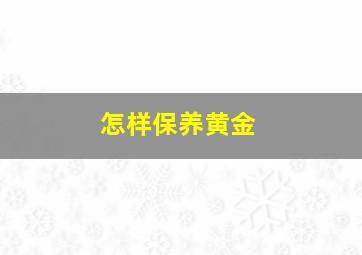 怎样保养黄金